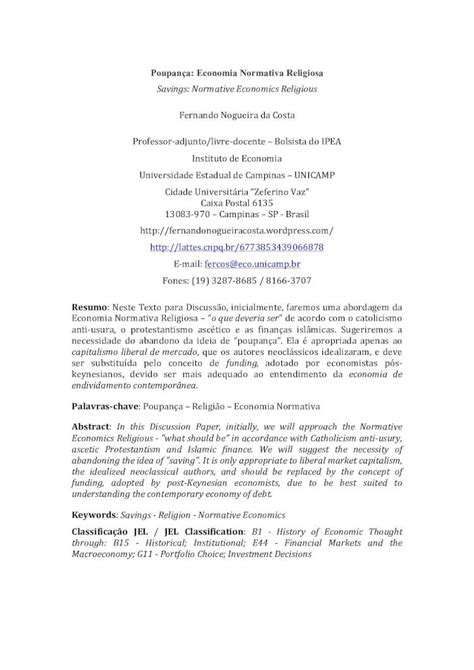 Poupança: Economia Normativa Religiosa
Savings: Normative Economics Religious

Fernando Nogueira da Costa

Professor-adjunto/livre-docente – Bolsista do IPEA
Instituto de Economia
Universidade Estadual de Campinas – UNICAMP
Cidade Universitária "Zeferino Vaz"
Caixa Postal 6135
13083-970 – Campinas – SP - Brasil
http://fernandonogueiracosta.wordpress.com/
http://lattes.cnpq.br/6773853439066878
E-mail: fercos@eco.unicamp.br
Fones: (19) 3287-8685 / 8166-3707

Resumo: Neste Texto para Discussão, inicialmente, faremos uma abordagem da Economia Normativa Religiosa – "o que deveria ser" de acordo com o catolicismo anti-usura, o protestantismo ascético e as finanças islâmicas. Sugeriremos a necessidade do abandono da ideia de "poupança". Ela é apropriada apenas ao capitalismo liberal de mercado, que os autores neoclássicos idealizaram, e deve ser substituída pelo conceito de funding, adotado por economistas pós-keynesianos, devido ser mais adequado ao entendimento da economia de endividamento contemporânea.

Palavras-chave: Poupança – Religião – Economia Normativa

Abstract: In this Discussion Paper, initially, we will approach the Normative Economics Religious - "what should be" in accordance with Catholicism anti-usury, ascetic Protestantism and Islamic finance. We will suggest the necessity of abandoning the idea of "saving". It is only appropriate to liberal market capitalism, the idealized neoclassical authors, and should be replaced by the concept of funding, adopted by post-Keynesian economists, due to be best suited to understanding the contemporary economy of debt.

Keywords: Savings - Religion - Normative Economics

Classificação JEL / JEL Classification: B1 - History of Economic Thought through: B15 - Historical; Institutional; E44 - Financial Markets and the Macroeconomy; G11 - Portfolio Choice; Investment Decisions